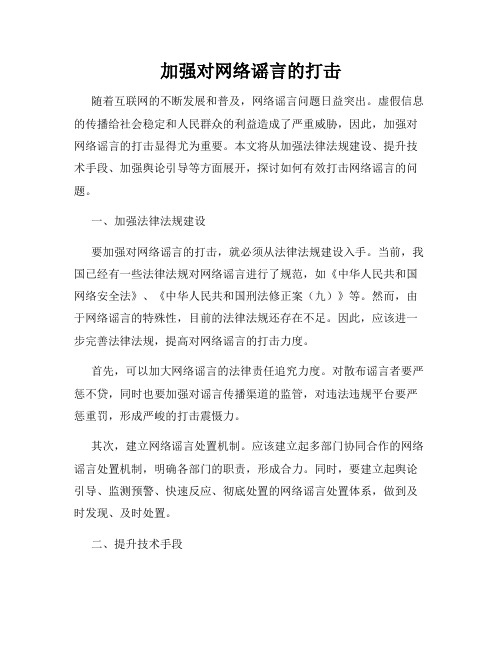 加强对网络谣言的打击

随着互联网的不断发展和普及，网络谣言问题日益突出。虚假信息的传播给社会稳定和人民群众的利益造成了严重威胁，因此，加强对网络谣言的打击显得尤为重要。本文将从加强法律法规建设、提升技术手段、加强舆论引导等方面展开，探讨如何有效打击网络谣言的问题。

一、加强法律法规建设

要加强对网络谣言的打击，就必须从法律法规建设入手。当前，我国已经有一些法律法规对网络谣言进行了规范，如《中华人民共和国网络安全法》、《中华人民共和国刑法修正案（九）》等。然而，由于网络谣言的特殊性，目前的法律法规还存在不足。因此，应该进一步完善法律法规，提高对网络谣言的打击力度。

首先，可以加大网络谣言的法律责任追究力度。对散布谣言者要严惩不贷，同时也要加强对谣言传播渠道的监管，对违法违规平台要严惩重罚，形成严峻的打击震慑力。

其次，建立网络谣言处置机制。应该建立起多部门协同合作的网络谣言处置机制，明确各部门的职责，形成合力。同时，要建立起舆论引导、监测预警、快速反应、彻底处置的网络谣言处置体系，做到及时发现、及时处置。

二、提升技术手段